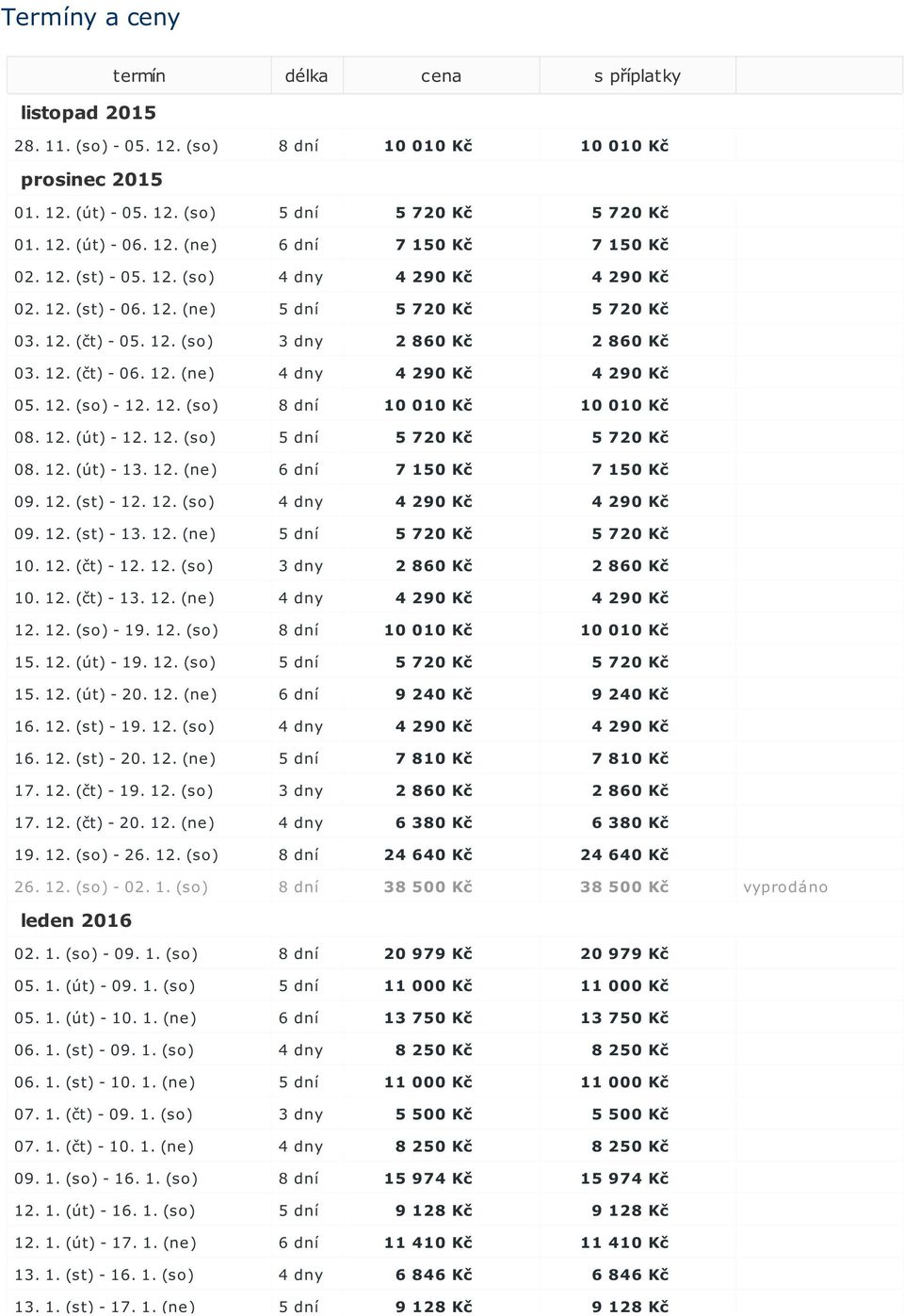 Termíny a ceny

| termín | délka | cena | s příplatky | |
|---|---|---|---|---|
| listopad 2015 | | | | |
| 28. 11. (so) - 05. 12. (so) | 8 dní | 10 010 Kč | 10 010 Kč | |
| prosinec 2015 | | | | |
| 01. 12. (út) - 05. 12. (so) | 5 dní | 5 720 Kč | 5 720 Kč | |
| 01. 12. (út) - 06. 12. (ne) | 6 dní | 7 150 Kč | 7 150 Kč | |
| 02. 12. (st) - 05. 12. (so) | 4 dny | 4 290 Kč | 4 290 Kč | |
| 02. 12. (st) - 06. 12. (ne) | 5 dní | 5 720 Kč | 5 720 Kč | |
| 03. 12. (čt) - 05. 12. (so) | 3 dny | 2 860 Kč | 2 860 Kč | |
| 03. 12. (čt) - 06. 12. (ne) | 4 dny | 4 290 Kč | 4 290 Kč | |
| 05. 12. (so) - 12. 12. (so) | 8 dní | 10 010 Kč | 10 010 Kč | |
| 08. 12. (út) - 12. 12. (so) | 5 dní | 5 720 Kč | 5 720 Kč | |
| 08. 12. (út) - 13. 12. (ne) | 6 dní | 7 150 Kč | 7 150 Kč | |
| 09. 12. (st) - 12. 12. (so) | 4 dny | 4 290 Kč | 4 290 Kč | |
| 09. 12. (st) - 13. 12. (ne) | 5 dní | 5 720 Kč | 5 720 Kč | |
| 10. 12. (čt) - 12. 12. (so) | 3 dny | 2 860 Kč | 2 860 Kč | |
| 10. 12. (čt) - 13. 12. (ne) | 4 dny | 4 290 Kč | 4 290 Kč | |
| 12. 12. (so) - 19. 12. (so) | 8 dní | 10 010 Kč | 10 010 Kč | |
| 15. 12. (út) - 19. 12. (so) | 5 dní | 5 720 Kč | 5 720 Kč | |
| 15. 12. (út) - 20. 12. (ne) | 6 dní | 9 240 Kč | 9 240 Kč | |
| 16. 12. (st) - 19. 12. (so) | 4 dny | 4 290 Kč | 4 290 Kč | |
| 16. 12. (st) - 20. 12. (ne) | 5 dní | 7 810 Kč | 7 810 Kč | |
| 17. 12. (čt) - 19. 12. (so) | 3 dny | 2 860 Kč | 2 860 Kč | |
| 17. 12. (čt) - 20. 12. (ne) | 4 dny | 6 380 Kč | 6 380 Kč | |
| 19. 12. (so) - 26. 12. (so) | 8 dní | 24 640 Kč | 24 640 Kč | |
| 26. 12. (so) - 02. 1. (so) | 8 dní | 38 500 Kč | 38 500 Kč | vyprodáno |
| leden 2016 | | | | |
| 02. 1. (so) - 09. 1. (so) | 8 dní | 20 979 Kč | 20 979 Kč | |
| 05. 1. (út) - 09. 1. (so) | 5 dní | 11 000 Kč | 11 000 Kč | |
| 05. 1. (út) - 10. 1. (ne) | 6 dní | 13 750 Kč | 13 750 Kč | |
| 06. 1. (st) - 09. 1. (so) | 4 dny | 8 250 Kč | 8 250 Kč | |
| 06. 1. (st) - 10. 1. (ne) | 5 dní | 11 000 Kč | 11 000 Kč | |
| 07. 1. (čt) - 09. 1. (so) | 3 dny | 5 500 Kč | 5 500 Kč | |
| 07. 1. (čt) - 10. 1. (ne) | 4 dny | 8 250 Kč | 8 250 Kč | |
| 09. 1. (so) - 16. 1. (so) | 8 dní | 15 974 Kč | 15 974 Kč | |
| 12. 1. (út) - 16. 1. (so) | 5 dní | 9 128 Kč | 9 128 Kč | |
| 12. 1. (út) - 17. 1. (ne) | 6 dní | 11 410 Kč | 11 410 Kč | |
| 13. 1. (st) - 16. 1. (so) | 4 dny | 6 846 Kč | 6 846 Kč | |
| 13. 1. (st) - 17. 1. (ne) | 5 dní | 9 128 Kč | 9 128 Kč | |